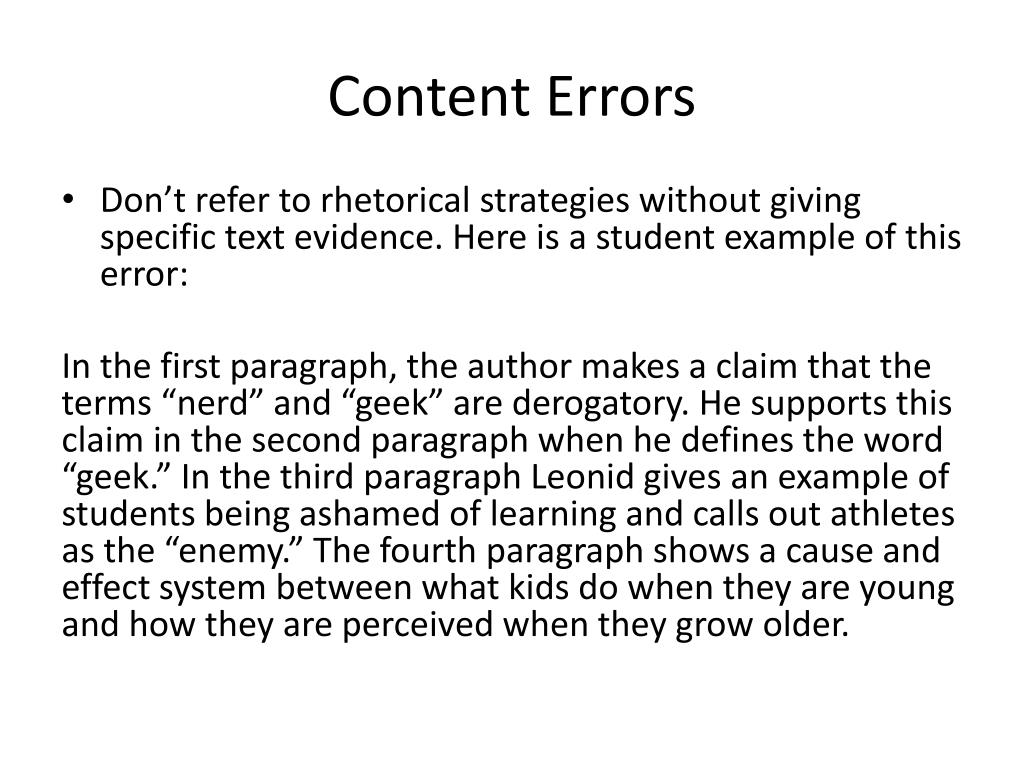 Content Errors

• Don’t refer to rhetorical strategies without giving specific text evidence. Here is a student example of this error:

In the first paragraph, the author makes a claim that the terms “nerd” and “geek” are derogatory. He supports this claim in the second paragraph when he defines the word “geek.” In the third paragraph Leonid gives an example of students being ashamed of learning and calls out athletes as the “enemy.” The fourth paragraph shows a cause and effect system between what kids do when they are young and how they are perceived when they grow older.